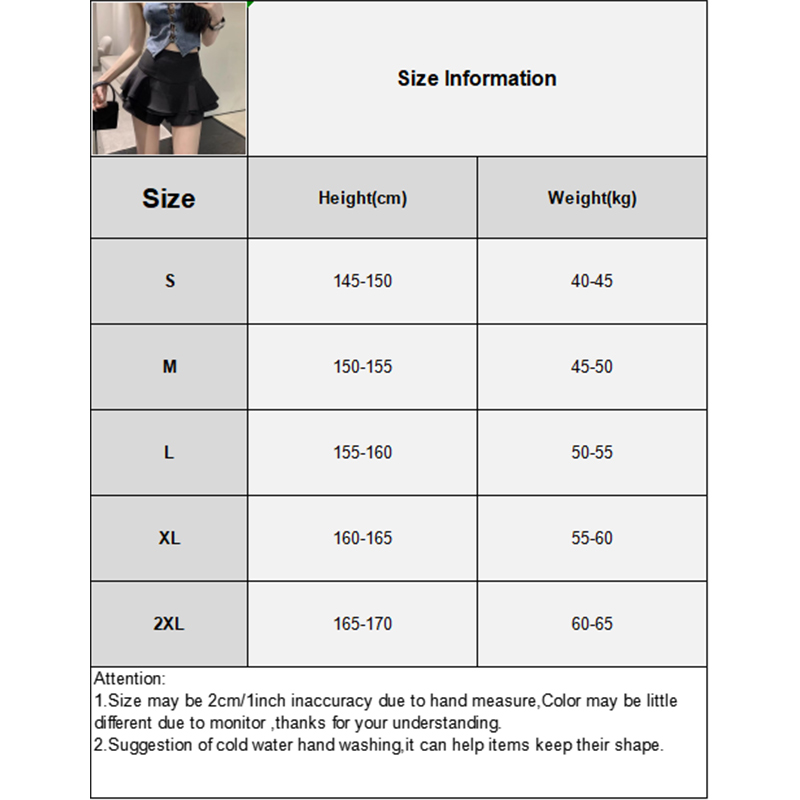 Size Information

| Size | Height(cm) | Weight(kg) |
|---|---|---|
| S | 145-150 | 40-45 |
| M | 150-155 | 45-50 |
| L | 155-160 | 50-55 |
| XL | 160-165 | 55-60 |
| 2XL | 165-170 | 60-65 |

Attention:
1.Size may be 2cm/1inch inaccuracy due to hand measure,Color may be little different due to monitor ,thanks for your understanding.
2.Suggestion of cold water hand washing,it can help items keep their shape.